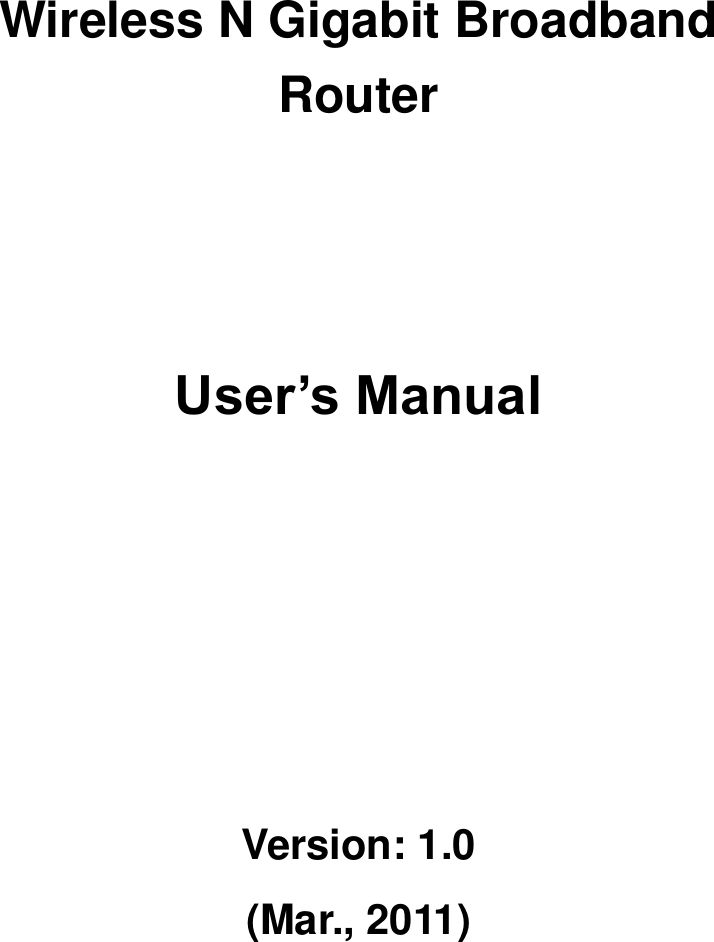 Wireless N Gigabit Broadband Router

User’s Manual

Version: 1.0

(Mar., 2011)